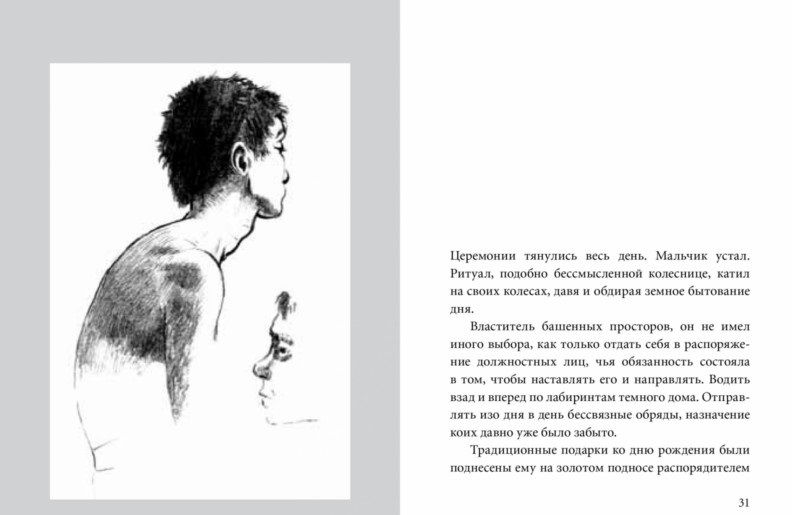 Церемонии тянулись весь день. Мальчик устал. Ритуал, подобно бессмысленной колеснице, катил на своих колесах, давя и обдирая земное бытование дня.

Властитель башенных просторов, он не имел иного выбора, как только отдать себя в распоряжение должностных лиц, чья обязанность состояла в том, чтобы наставлять его и направлять. Водить взад и вперед по лабиринтам темного дома. Отправлять изо дня в день бессвязные обряды, назначение коих давно уже было забыто.

Традиционные подарки ко дню рождения были поднесены ему на золотом подносе распорядителем

31